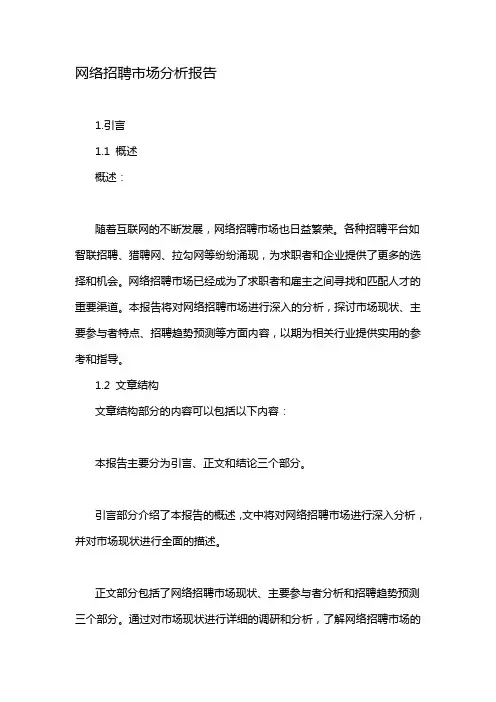 网络招聘市场分析报告

1.引言

1.1 概述

概述：

随着互联网的不断发展，网络招聘市场也日益繁荣。各种招聘平台如智联招聘、猎聘网、拉勾网等纷纷涌现，为求职者和企业提供了更多的选择和机会。网络招聘市场已经成为了求职者和雇主之间寻找和匹配人才的重要渠道。本报告将对网络招聘市场进行深入的分析，探讨市场现状、主要参与者特点、招聘趋势预测等方面内容，以期为相关行业提供实用的参考和指导。

1.2 文章结构

文章结构部分的内容可以包括以下内容：

本报告主要分为引言、正文和结论三个部分。

引言部分介绍了本报告的概述，文中将对网络招聘市场进行深入分析，并对市场现状进行全面的描述。

正文部分包括了网络招聘市场现状、主要参与者分析和招聘趋势预测三个部分。通过对市场现状进行详细的调研和分析，了解网络招聘市场的